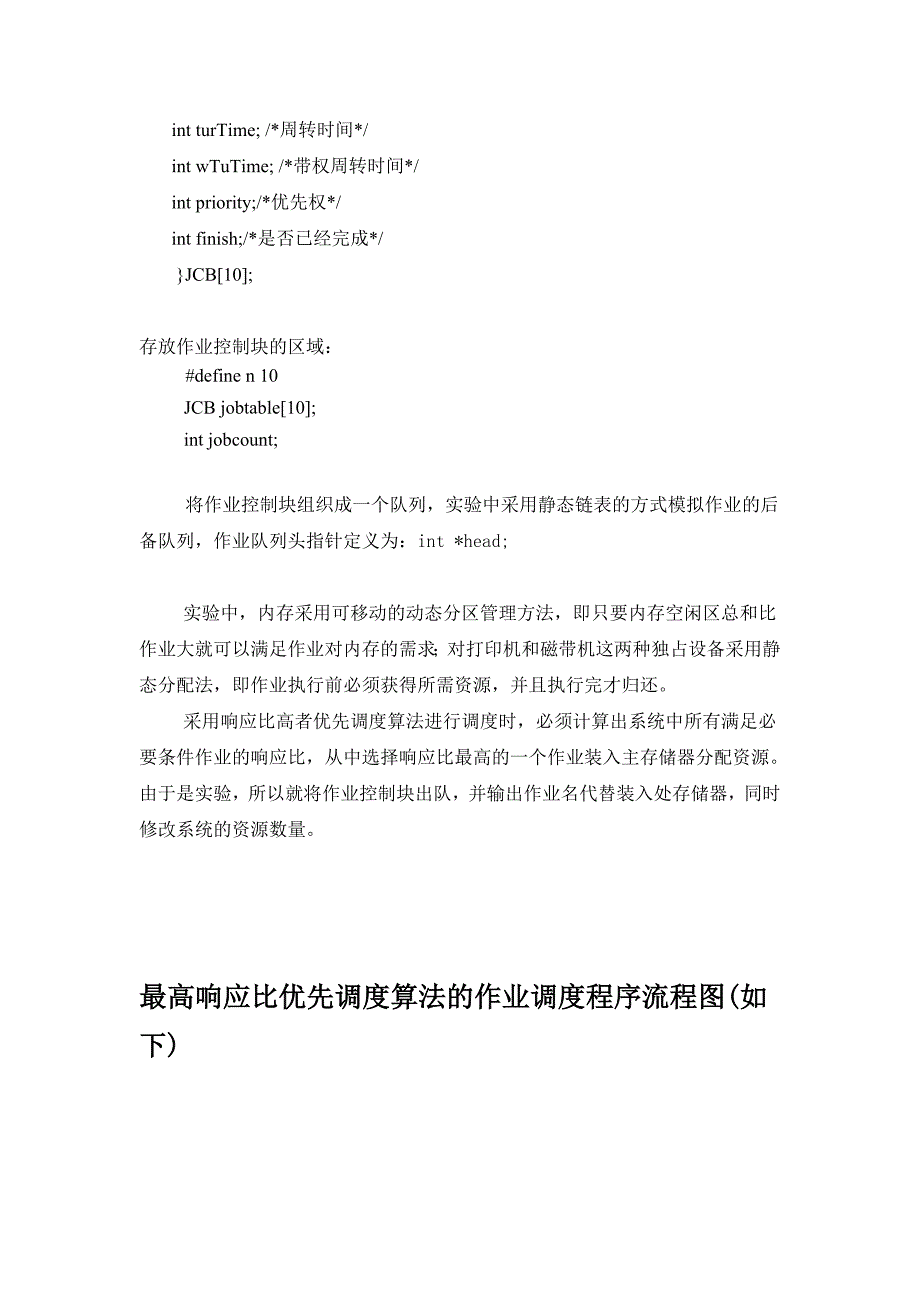 int turTime; /*周转时间*/
int wTuTime; /*带权周转时间*/
int priority;/*优先权*/
int finish;/*是否已经完成*/
}JCB[10];

存放作业控制块的区域：
#define n 10
JCB jobtable[10];
int jobcount;

将作业控制块组织成一个队列，实验中采用静态链表的方式模拟作业的后备队列，作业队列头指针定义为：int *head;

实验中，内存采用可移动的动态分区管理方法，即只要内存空闲区总和比作业大就可以满足作业对内存的需求；对打印机和磁带机这两种独占设备采用静态分配法，即作业执行前必须获得所需资源，并且执行完才归还。

采用响应比高者优先调度算法进行调度时，必须计算出系统中所有满足必要条件作业的响应比，从中选择响应比最高的一个作业装入主存储器分配资源。由于是实验，所以就将作业控制块出队，并输出作业名代替装入处存储器，同时修改系统的资源数量。

最高响应比优先调度算法的作业调度程序流程图(如下)